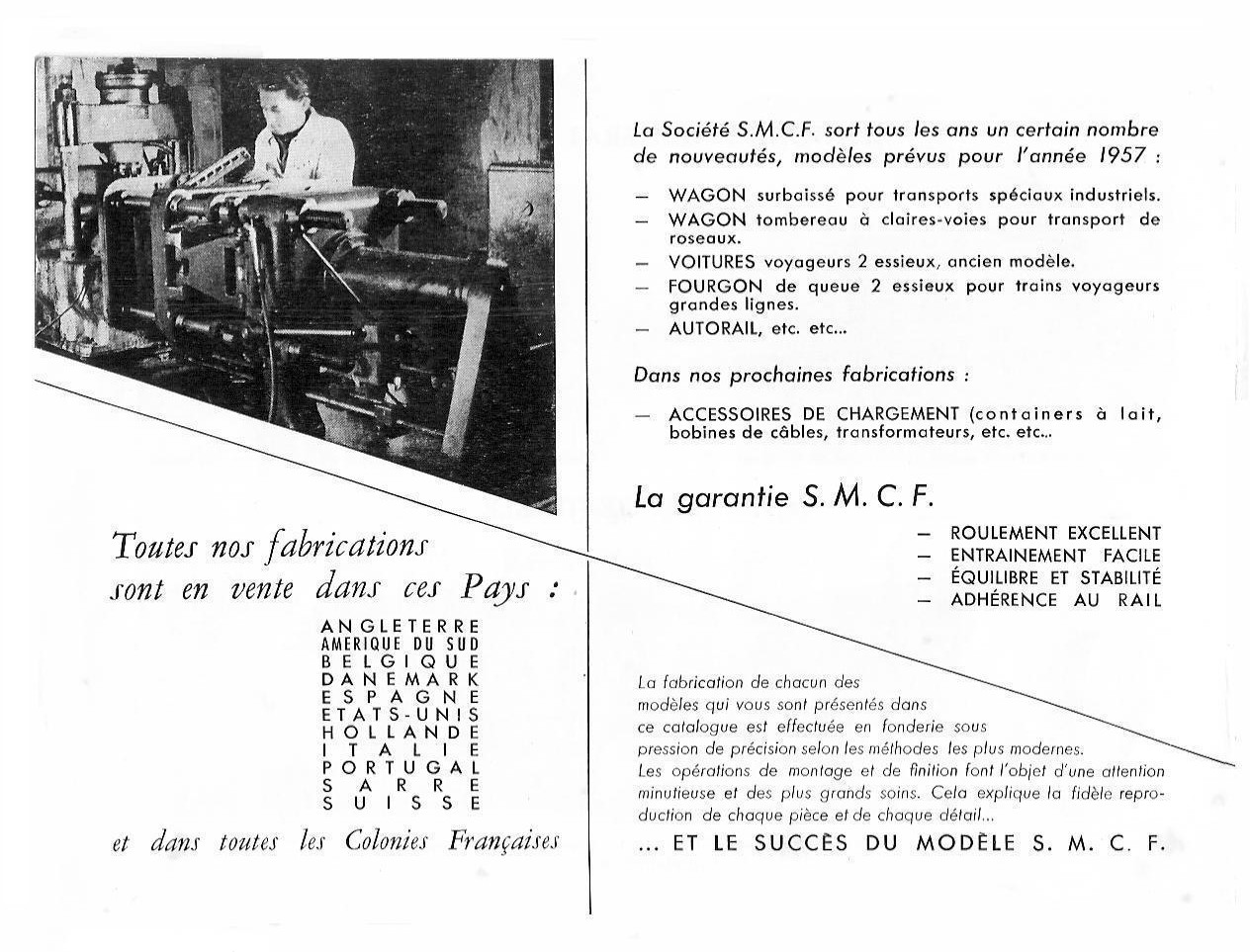 Toutes nos fabrications sont en vente dans ces Pays :

ANGLETERRE
AMERIQUE DU SUD
BELGIQUE
DANEMARK
ESPAGNE
ETATS-UNIS
HOLLANDE
ITALIE
PORTUGAL
SARRE
SUISSE

et dans toutes les Colonies Françaises

La Société S.M.C.F. sort tous les ans un certain nombre de nouveautés, modèles prévus pour l'année 1957 :

— WAGON surbaissé pour transports spéciaux industriels.
— WAGON tombereau à claires-voies pour transport de roseaux.
— VOITURES voyageurs 2 essieux, ancien modèle.
— FOURGON de queue 2 essieux pour trains voyageurs grandes lignes.
— AUTORAIL, etc. etc...

Dans nos prochaines fabrications :

— ACCESSOIRES DE CHARGEMENT (containers à lait, bobines de câbles, transformateurs, etc. etc...

La garantie S. M. C. F.

— ROULEMENT EXCELLENT
— ENTRAINEMENT FACILE
— ÉQUILIBRE ET STABILITÉ
— ADHÉRENCE AU RAIL

La fabrication de chacun des modèles qui vous sont présentés dans ce catalogue est effectuée en fonderie sous pression de précision selon les méthodes les plus modernes.
Les opérations de montage et de finition font l'objet d'une attention minutieuse et des plus grands soins. Cela explique la fidèle reproduction de chaque pièce et de chaque détail...

... ET LE SUCCÈS DU MODÈLE S. M. C. F.